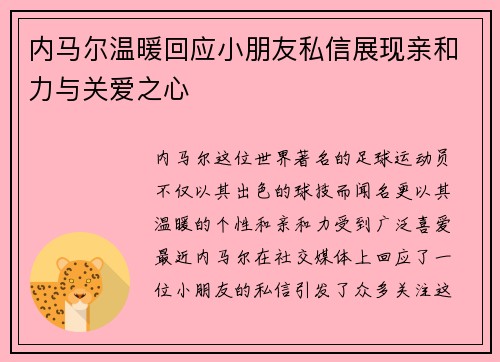 内马尔温暖回应小朋友私信展现亲和力与关爱之心

内马尔这位世界著名的足球运动员不仅以其出色的球技而闻名更以其温暖的个性和亲和力受到广泛喜爱最近内马尔在社交媒体上回应了一位小朋友的私信引发了众多关注这